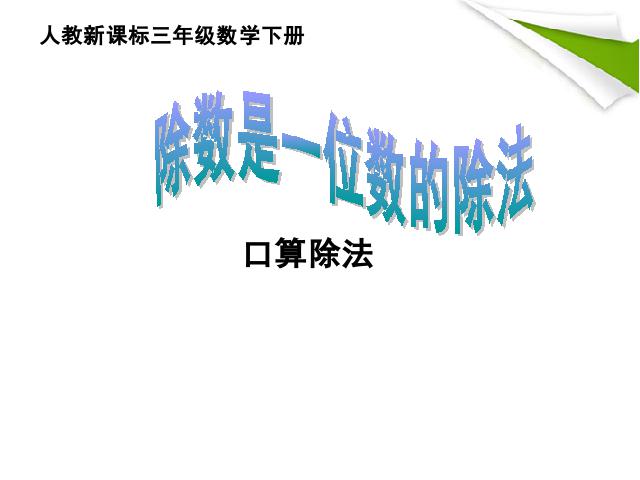 人教新课标三年级数学下册

除数是一位数的除法

口算除法